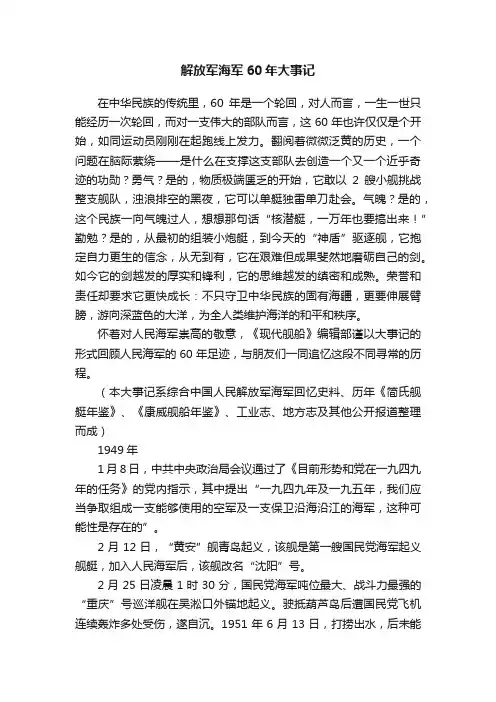 解放军海军 60 年大事记

在中华民族的传统里，60 年是一个轮回，对人而言，一生一世只能经历一次轮回，而对一支伟大的部队而言，这 60 年也许仅仅是个开始，如同运动员刚刚在起跑线上发力。翻阅着微微泛黄的历史，一个问题在脑际萦绕——是什么在支撑这支部队去创造一个又一个近乎奇迹的功勋？勇气？是的，物质极端匮乏的开始，它敢以 2 艘小舰挑战整支舰队，浊浪排空的黑夜，它可以单艇独雷单刀赴会。气魄？是的，这个民族一向气魄过人，想想那句话“核潜艇，一万年也要搞出来！”勤勉？是的，从最初的组装小炮艇，到今天的“神盾”驱逐舰，它抱定自力更生的信念，从无到有，它在艰难但成果斐然地磨砺自己的剑。如今它的剑越发的厚实和锋利，它的思维越发的缜密和成熟。荣誉和责任却要求它更快成长：不只守卫中华民族的固有海疆，更要伸展臂膀，游向深蓝色的大洋，为全人类维护海洋的和平和秩序。

怀着对人民海军崇高的敬意，《现代舰船》编辑部谨以大事记的形式回顾人民海军的 60 年足迹，与朋友们一同追忆这段不同寻常的历程。

（本大事记系综合中国人民解放军海军回忆史料、历年《简氏舰艇年鉴》、《康威舰船年鉴》、工业志、地方志及其他公开报道整理而成）

1949 年

1 月 8 日，中共中央政治局会议通过了《目前形势和党在一九四九年的任务》的党内指示，其中提出“一九四九年及一九五年，我们应当争取组成一支能够使用的空军及一支保卫沿海沿江的海军，这种可能性是存在的”。

2 月 12 日，“黄安”舰青岛起义，该舰是第一艘国民党海军起义舰艇，加入人民海军后，该舰改名“沈阳”号。

2 月 25 日凌晨 1 时 30 分，国民党海军吨位最大、战斗力最强的“重庆”号巡洋舰在吴淞口外锚地起义。驶抵葫芦岛后遭国民党飞机连续轰炸多处受伤，遂自沉。1951 年 6 月 13 日，打捞出水，后未能